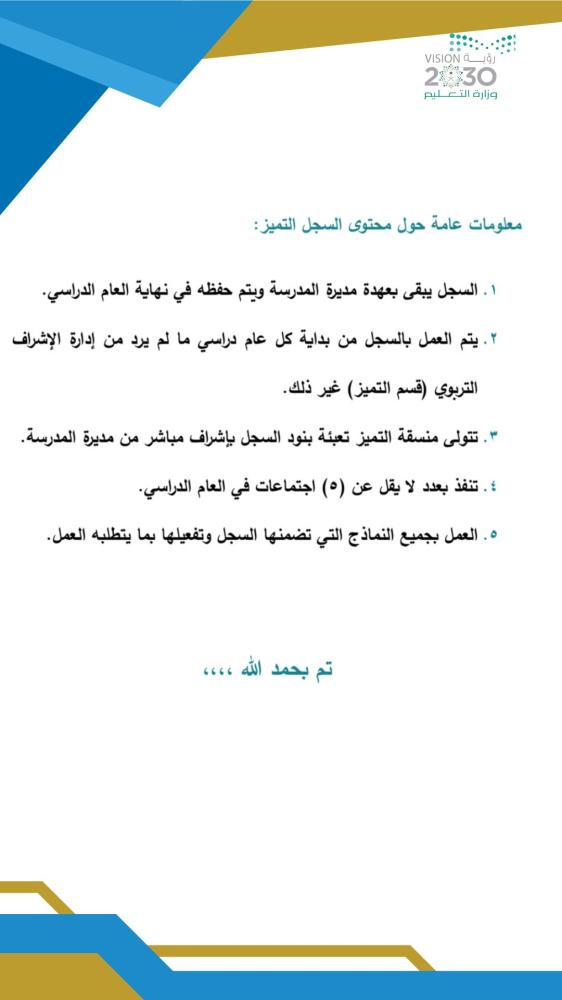 رؤية VISION 2030
وزارة التعليم

معلومات عامة حول محتوى السجل التميز:

١. السجل يبقى بعهدة مديرة المدرسة ويتم حفظه في نهاية العام الدراسي.

٢. يتم العمل بالسجل من بداية كل عام دراسي ما لم يرد من إدارة الإشراف التربوي (قسم التميز) غير ذلك.

٣. تتولى منسقة التميز تعبئة بنود السجل بإشراف مباشر من مديرة المدرسة.

٤. تنفذ بعدد لا يقل عن (٥) اجتماعات في العام الدراسي.

٥. العمل بجميع النماذج التي تضمنها السجل وتفعيلها بما يتطلبه العمل.

تم بحمد الله ،،،،